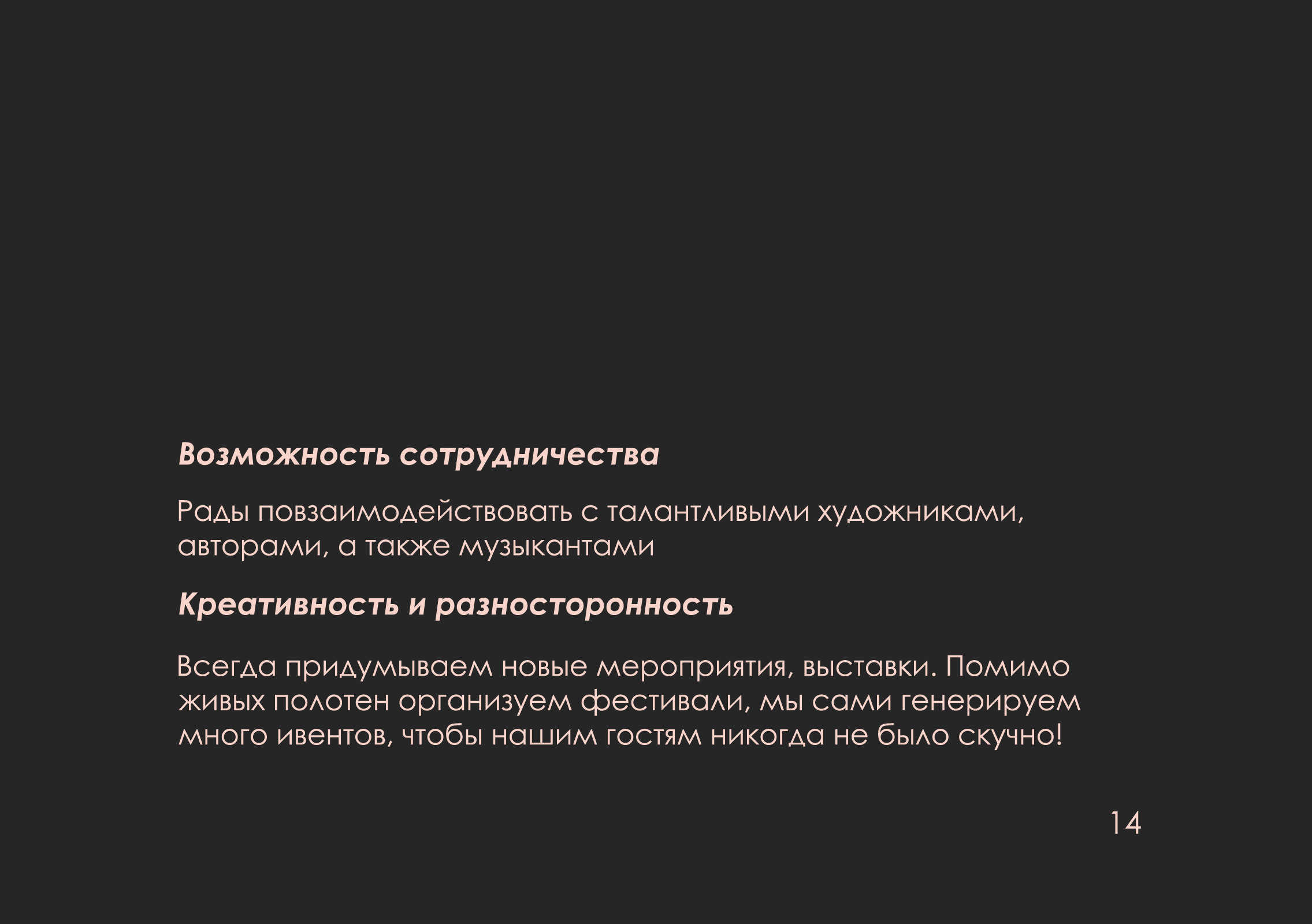 Возможность сотрудничества

Рады повзаимодействовать с талантливыми художниками, авторами, а также музыкантами

Креативность и разносторонность

Всегда придумываем новые мероприятия, выставки. Помимо живых полотен организуем фестивали, мы сами генерируем много ивентов, чтобы нашим гостям никогда не было скучно!

14